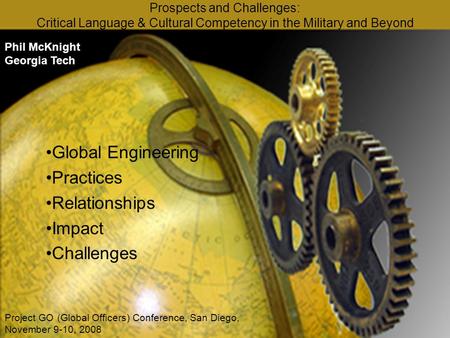 Prospects and Challenges:
Critical Language & Cultural Competency in the Military and Beyond

Phil McKnight
Georgia Tech

•Global Engineering
•Practices
•Relationships
•Impact
•Challenges

Project GO (Global Officers) Conference, San Diego, November 9-10, 2008